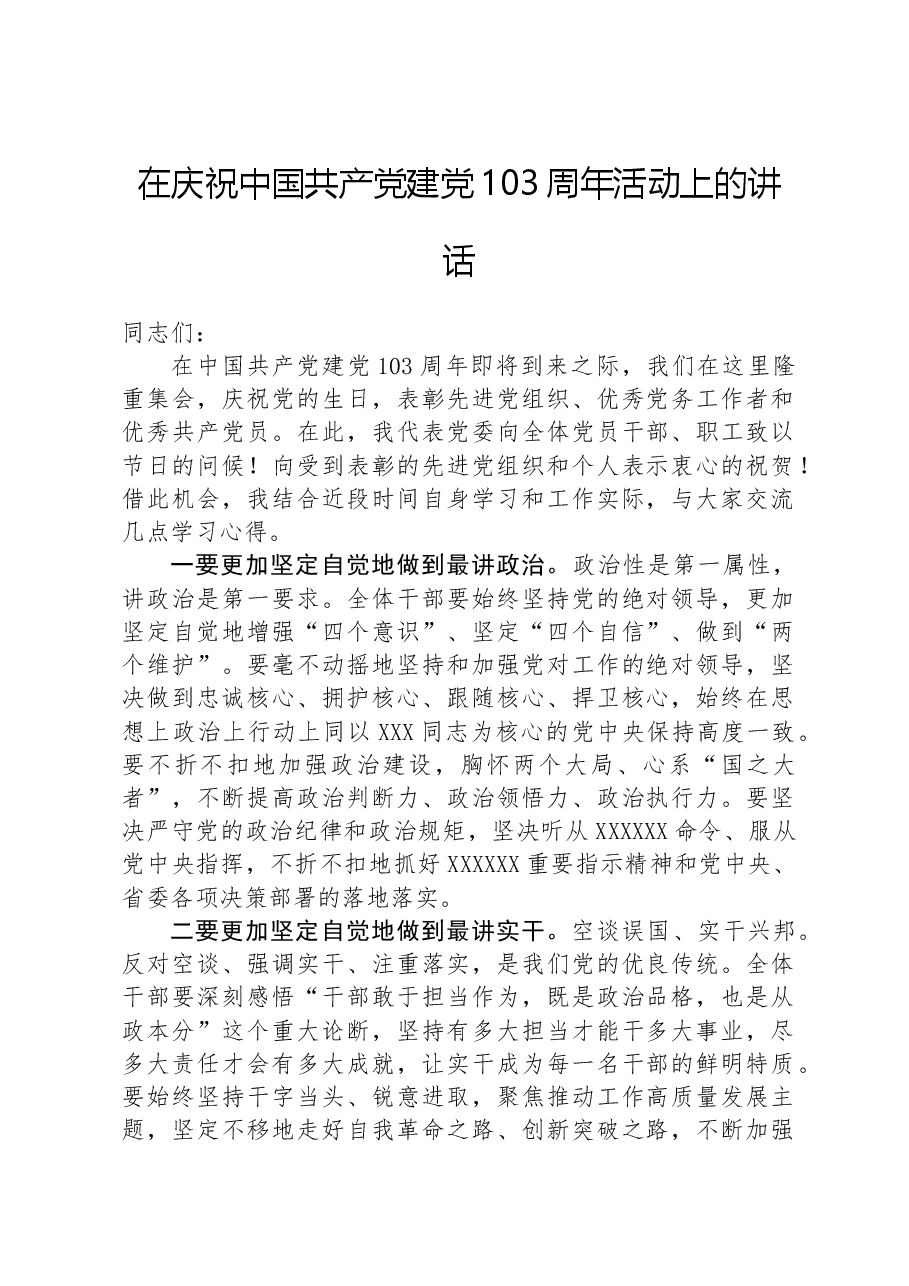 在庆祝中国共产党建党103周年活动上的讲话

同志们：

在中国共产党建党103周年即将到来之际，我们在这里隆重集会，庆祝党的生日，表彰先进党组织、优秀党务工作者和优秀共产党员。在此，我代表党委向全体党员干部、职工致以节日的问候！向受到表彰的先进党组织和个人表示衷心的祝贺！借此机会，我结合近段时间自身学习和工作实际，与大家交流几点学习心得。

一要更加坚定自觉地做到最讲政治。政治性是第一属性，讲政治是第一要求。全体干部要始终坚持党的绝对领导，更加坚定自觉地增强“四个意识”、坚定“四个自信”、做到“两个维护”。要毫不动摇地坚持和加强党对工作的绝对领导，坚决做到忠诚核心、拥护核心、跟随核心、捍卫核心，始终在思想上政治上行动上同以XXX同志为核心的党中央保持高度一致。要不折不扣地加强政治建设，胸怀两个大局、心系“国之大者”，不断提高政治判断力、政治领悟力、政治执行力。要坚决严守党的政治纪律和政治规矩，坚决听从XXXXXX命令、服从党中央指挥，不折不扣地抓好XXXXXX重要指示精神和党中央、省委各项决策部署的落地落实。

二要更加坚定自觉地做到最讲实干。空谈误国、实干兴邦。反对空谈、强调实干、注重落实，是我们党的优良传统。全体干部要深刻感悟“干部敢于担当作为，既是政治品格，也是从政本分”这个重大论断，坚持有多大担当才能干多大事业，尽多大责任才会有多大成就，让实干成为每一名干部的鲜明特质。要始终坚持干字当头、锐意进取，聚焦推动工作高质量发展主题，坚定不移地走好自我革命之路、创新突破之路，不断加强